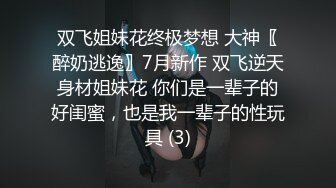 双飞姐妹花终极梦想 大神〖醉奶逃逸〗7月新作 双飞逆天身材姐妹花 你们是一辈子的好闺蜜，也是我一辈子的性玩具 (3)